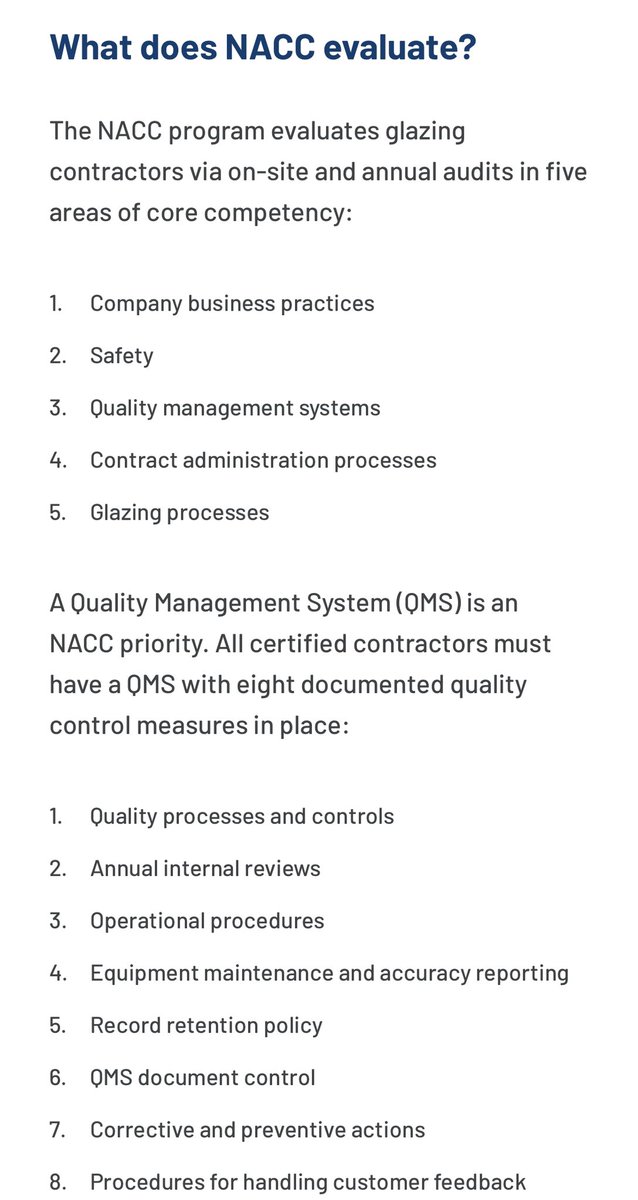 What does NACC evaluate?

The NACC program evaluates glazing contractors via on-site and annual audits in five areas of core competency:

1. Company business practices
2. Safety
3. Quality management systems
4. Contract administration processes
5. Glazing processes

A Quality Management System (QMS) is an NACC priority. All certified contractors must have a QMS with eight documented quality control measures in place:

1. Quality processes and controls
2. Annual internal reviews
3. Operational procedures
4. Equipment maintenance and accuracy reporting
5. Record retention policy
6. QMS document control
7. Corrective and preventive actions
8. Procedures for handling customer feedback